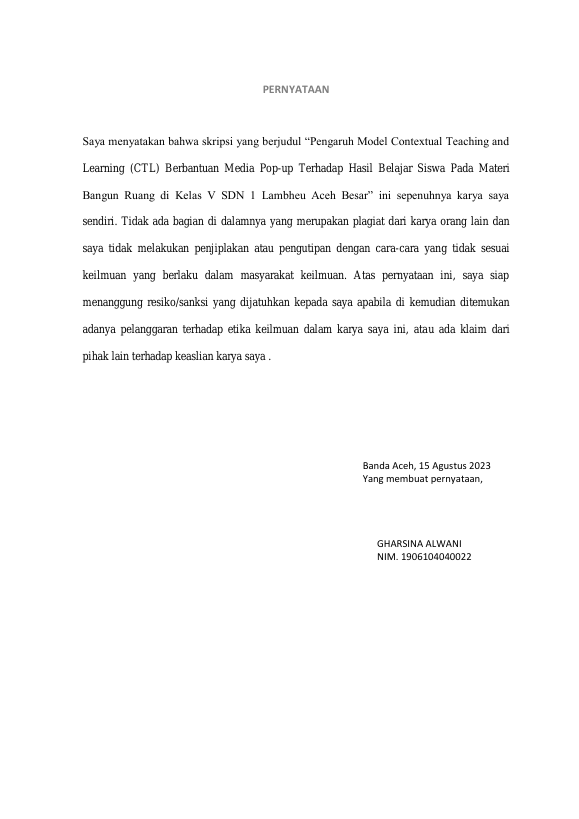 PERNYATAAN

Saya menyatakan bahwa skripsi yang berjudul “Pengaruh Model Contextual Teaching and Learning (CTL) Berbantuan Media Pop-up Terhadap Hasil Belajar Siswa Pada Materi Bangun Ruang di Kelas V SDN 1 Lambheu Aceh Besar” ini sepenuhnya karya saya sendiri. Tidak ada bagian di dalamnya yang merupakan plagiat dari karya orang lain dan saya tidak melakukan penjiplakan atau pengutipan dengan cara-cara yang tidak sesuai keilmuan yang berlaku dalam masyarakat keilmuan. Atas pernyataan ini, saya siap menanggung resiko/sanksi yang dijatuhkan kepada saya apabila di kemudian ditemukan adanya pelanggaran terhadap etika keilmuan dalam karya saya ini, atau ada klaim dari pihak lain terhadap keaslian karya saya .

Banda Aceh, 15 Agustus 2023
Yang membuat pernyataan,

GHARSINA ALWANI
NIM. 1906104040022